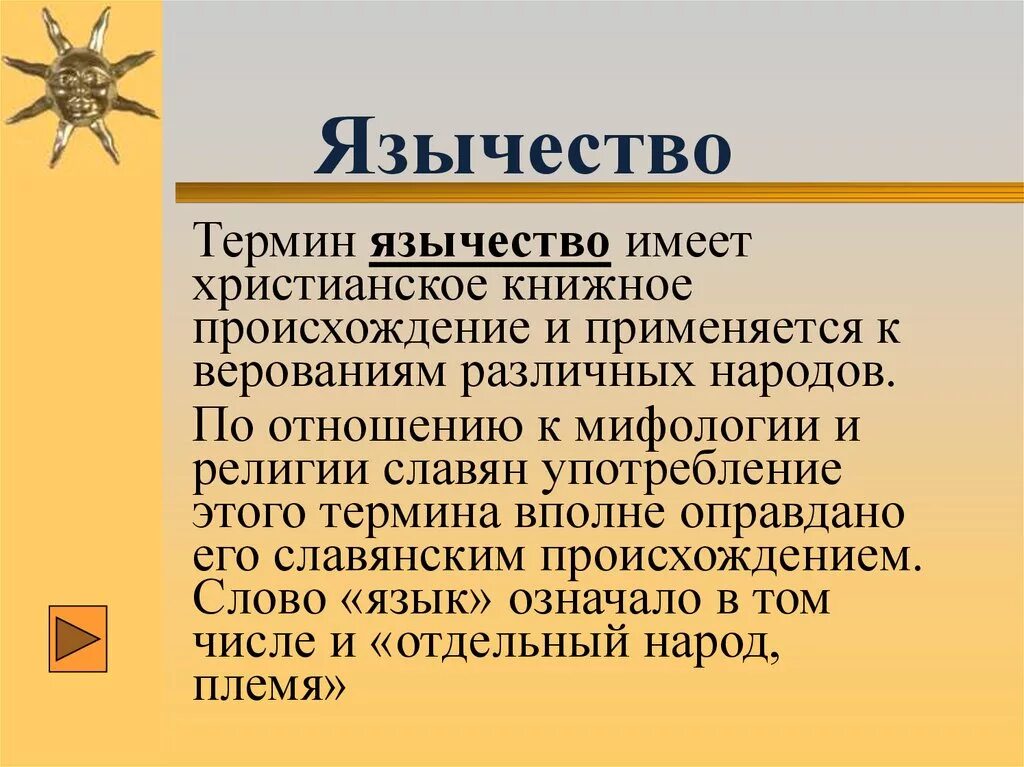 Язычество

Термин язычество имеет христианское книжное происхождение и применяется к верованиям различных народов.

По отношению к мифологии и религии славян употребление этого термина вполне оправдано его славянским происхождением. Слово «язык» означало в том числе и «отдельный народ, племя»